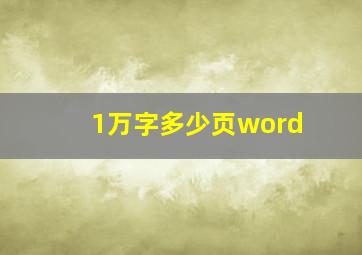 1万字多少页word